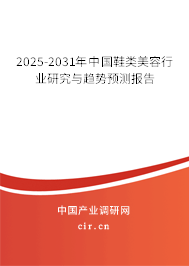 2025-2031年中国鞋类美容行业研究与趋势预测报告

中国产业调研网

cir.cn